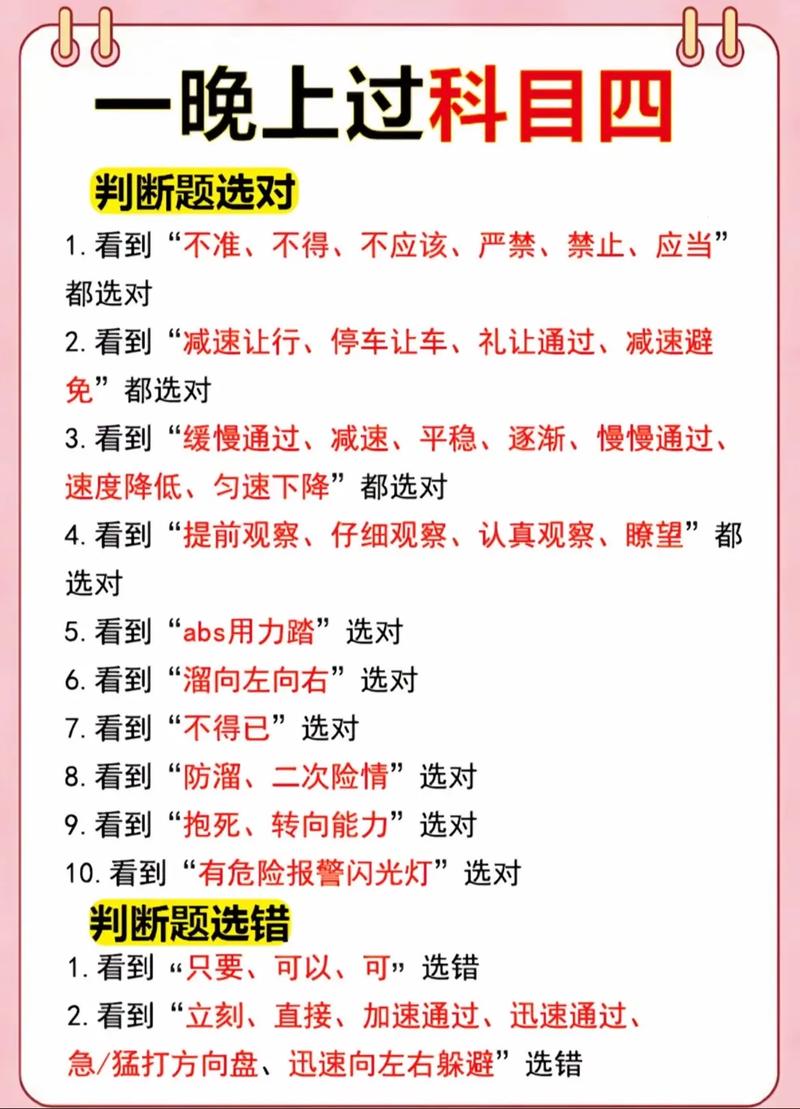 一晚上过科目四

判断题选对

1. 看到“不准、不得、不应该、严禁、禁止、应当”都选对

2. 看到“减速让行、停车让车、礼让通过、减速避免”都选对

3. 看到“缓慢通过、减速、平稳、逐渐、慢慢通过、速度降低、匀速下降”都选对

4. 看到“提前观察、仔细观察、认真观察、瞭望”都选对

5. 看到“abs用力踏”选对

6. 看到“溜向左向右”选对

7. 看到“不得已”选对

8. 看到“防溜、二次险情”选对

9. 看到“抱死、转向能力”选对

10. 看到“有危险报警闪光灯”选对

判断题选错

1. 看到“只要、可以、可”选错

2. 看到“立刻、直接、加速通过、迅速通过、急/猛打方向盘、迅速向左右躲避”选错